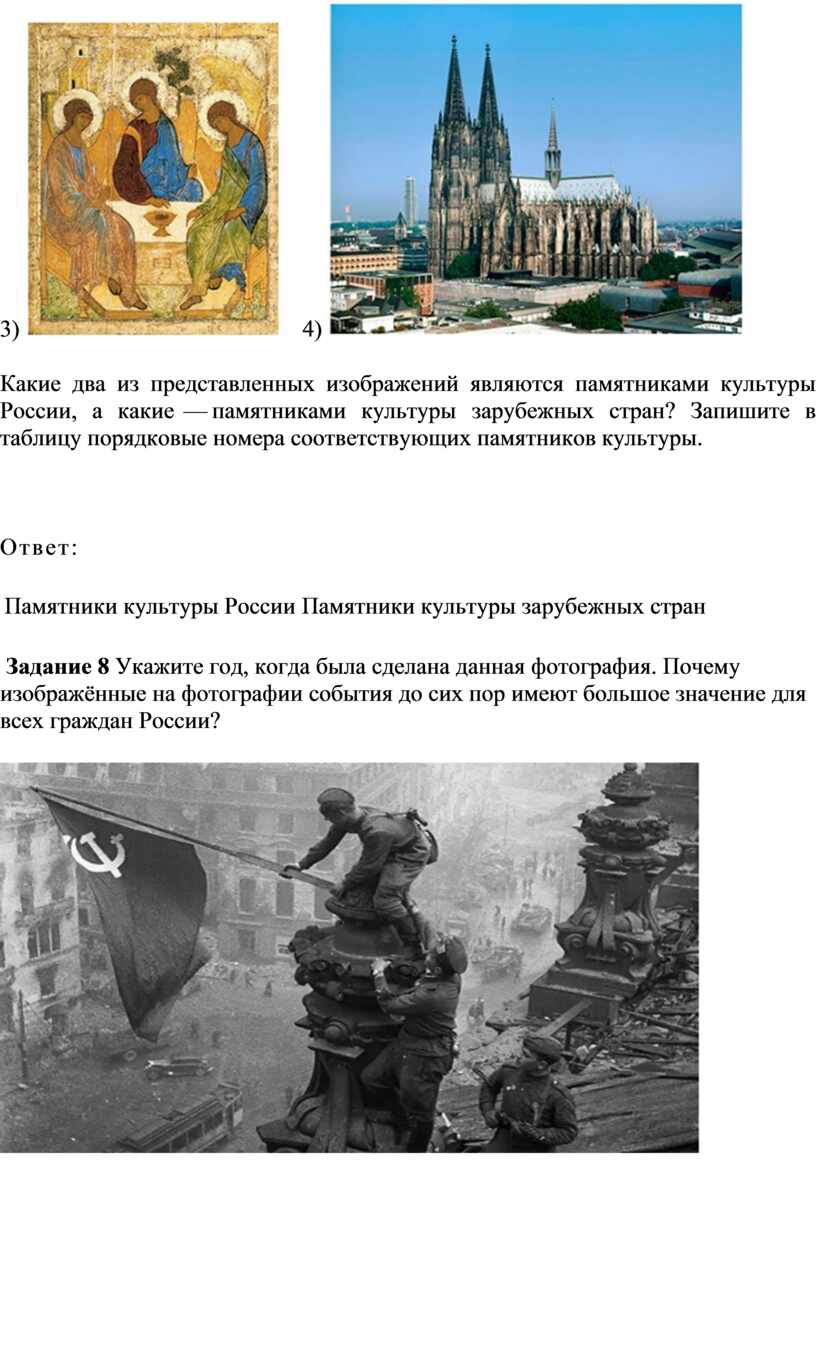 3) 4)

Какие два из представленных изображений являются памятниками культуры России, а какие — памятниками культуры зарубежных стран? Запишите в таблицу порядковые номера соответствующих памятников культуры.

Ответ:

Памятники культуры России Памятники культуры зарубежных стран

Задание 8 Укажите год, когда была сделана данная фотография. Почему изображённые на фотографии события до сих пор имеют большое значение для всех граждан России?